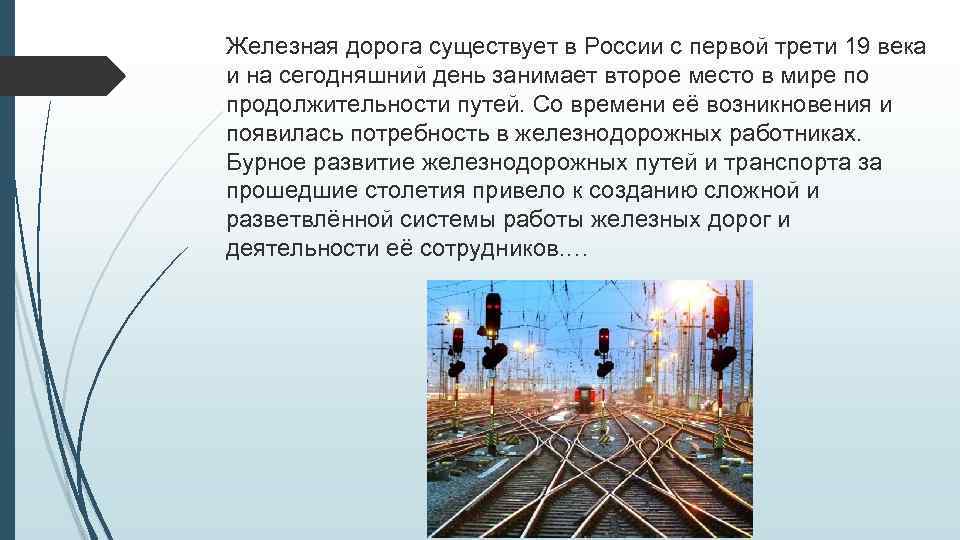 Железная дорога существует в России с первой трети 19 века и на сегодняшний день занимает второе место в мире по продолжительности путей. Со времени её возникновения и появилась потребность в железнодорожных работниках. Бурное развитие железнодорожных путей и транспорта за прошедшие столетия привело к созданию сложной и разветвлённой системы работы железных дорог и деятельности её сотрудников.…